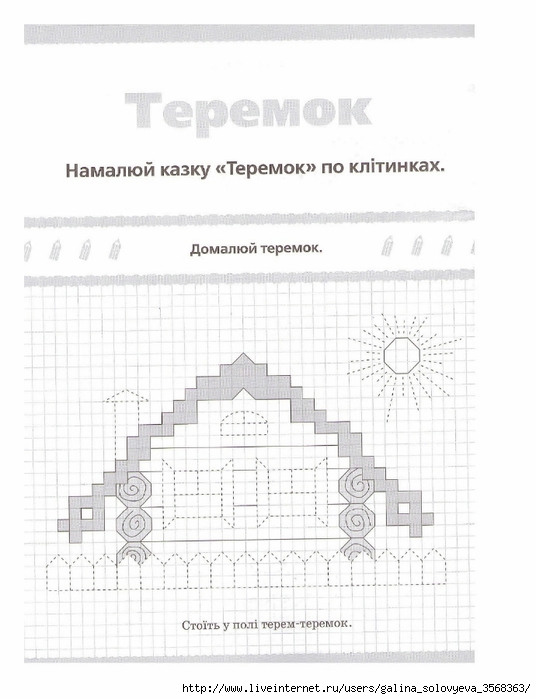 Теремок

Намалюй казку «Теремок» по клітинках.

Домалюй теремок.

Стоїть у полі терем-теремок.

http://www.liveinternet.ru/users/galina_solovyeva_3568363/